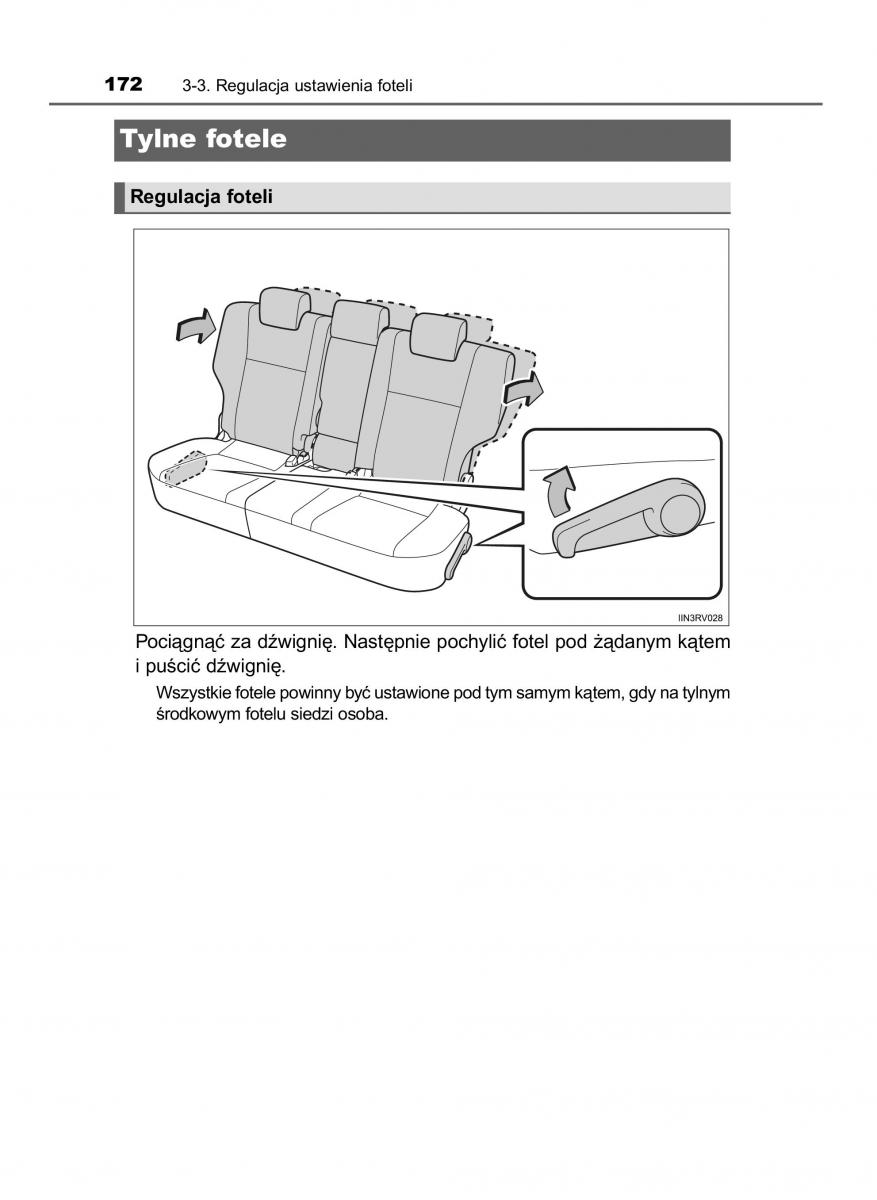 172 3-3. Regulacja ustawienia foteli

Tylne fotele

Regulacja foteli

IIN3RV028

Pociągnąć za dźwignię. Następnie pochylić fotel pod żądanym kątem i puścić dźwignię.

Wszystkie fotele powinny być ustawione pod tym samym kątem, gdy na tylnym środkowym fotelu siedzi osoba.